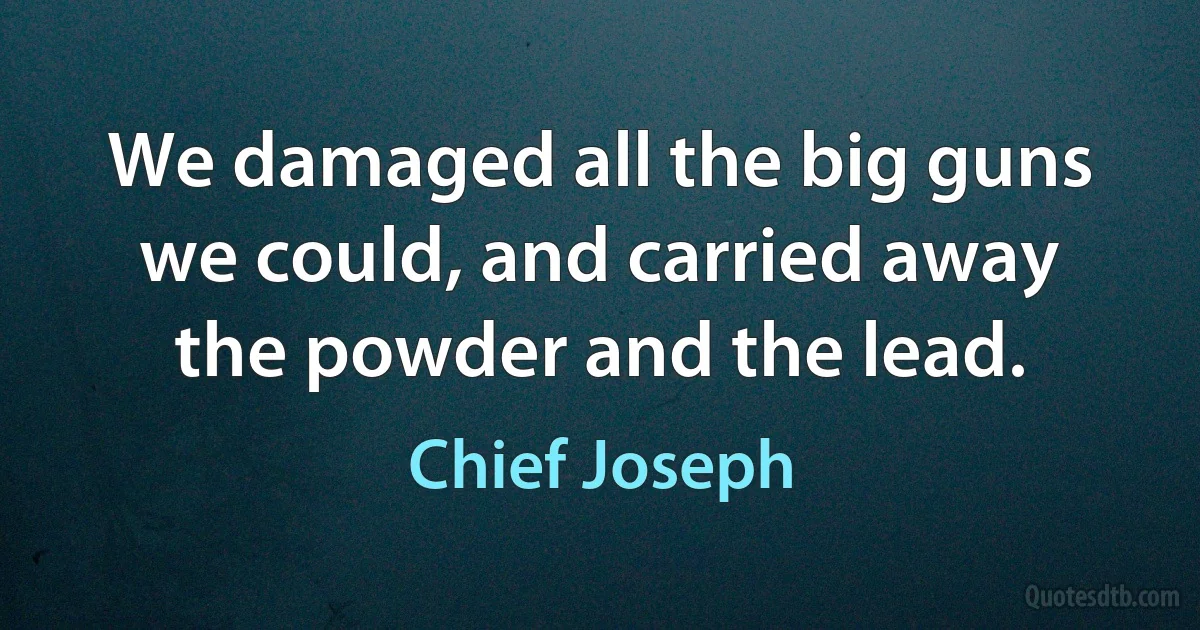 We damaged all the big guns we could, and carried away the powder and the lead.

Chief Joseph

Quotesdtb.com